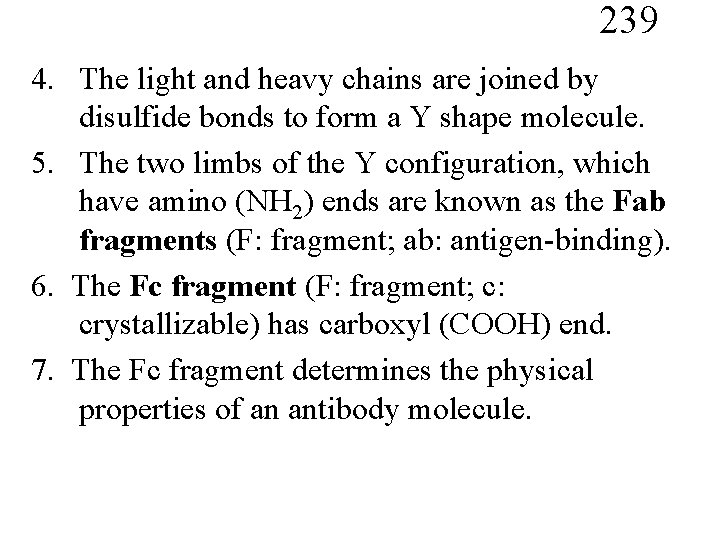 239

4. The light and heavy chains are joined by disulfide bonds to form a Y shape molecule.

5. The two limbs of the Y configuration, which have amino ($NH_2$) ends are known as the **Fab fragments** (F: fragment; ab: antigen-binding).

6. The **Fc fragment** (F: fragment; c: crystallizable) has carboxyl (COOH) end.

7. The Fc fragment determines the physical properties of an antibody molecule.